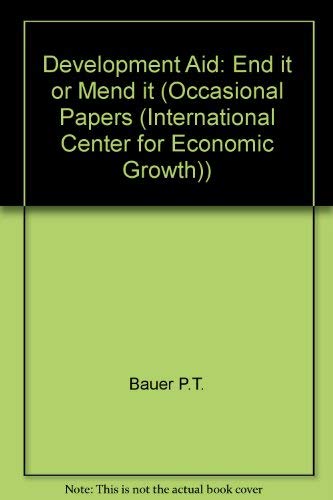 Development Aid: End it or Mend it (Occasional Papers (International Center for Economic Growth))

Bauer P.T.

Note: This is not the actual book cover